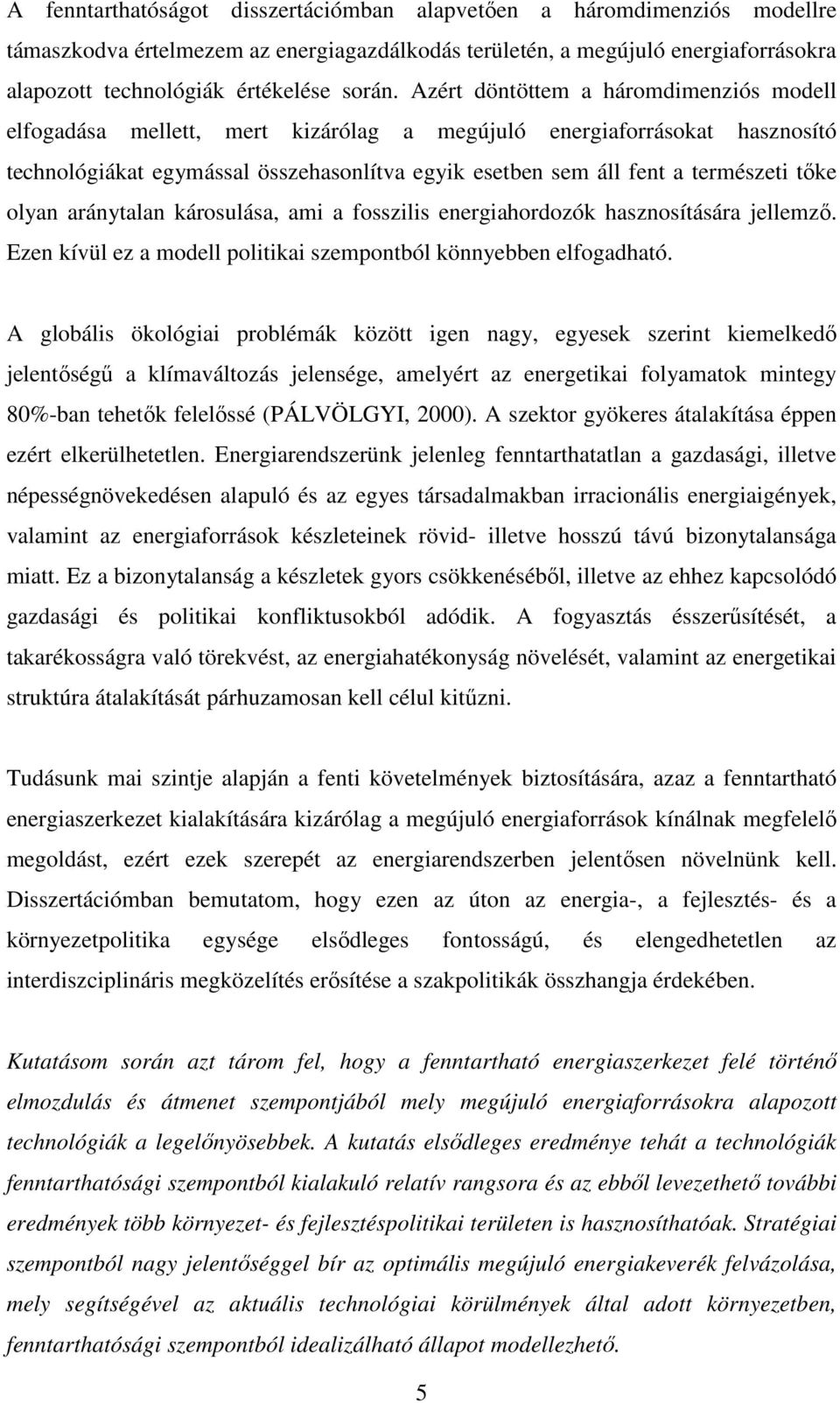 A fenntarthatóságot disszertációmban alapvetően a háromdimenziós modellre támaszkodva értelmezem az energiagazdálkodás területén, a megújuló energiaforrásokra alapozott technológiák értékelése során. Azért döntöttem a háromdimenziós modell elfogadása mellett, mert kizárólag a megújuló energiaforrásokat hasznosító technológiákat egymással összehasonlítva egyik esetben sem áll fent a természeti tőke olyan aránytalan károsulása, ami a fosszilis energiahordozók hasznosítására jellemző. Ezen kívül ez a modell politikai szempontból könnyebben elfogadható.

A globális ökológiai problémák között igen nagy, egyesek szerint kiemelkedő jelentőségű a klímaváltozás jelensége, amelyért az energetikai folyamatok mintegy 80%-ban tehetők felelőssé (PÁLVÖLGYI, 2000). A szektor gyökeres átalakítása éppen ezért elkerülhetetlen. Energiarendszerünk jelenleg fenntarthatatlan a gazdasági, illetve népességnövekedésen alapuló és az egyes társadalmakban irracionális energiaigények, valamint az energiaforrások készleteinek rövid- illetve hosszú távú bizonytalansága miatt. Ez a bizonytalanság a készletek gyors csökkenéséből, illetve az ehhez kapcsolódó gazdasági és politikai konfliktusokból adódik. A fogyasztás ésszerűsítését, a takarékosságra való törekvést, az energiahatékonyság növelését, valamint az energetikai struktúra átalakítását párhuzamosan kell célul kitűzni.

Tudásunk mai szintje alapján a fenti követelmények biztosítására, azaz a fenntartható energiaszerkezet kialakítására kizárólag a megújuló energiaforrások kínálnak megfelelő megoldást, ezért ezek szerepét az energiarendszerben jelentősen növelnünk kell. Disszertációmban bemutatom, hogy ezen az úton az energia-, a fejlesztés- és a környezetpolitika egysége elsődleges fontosságú, és elengedhetetlen az interdiszciplináris megközelítés erősítése a szakpolitikák összhangja érdekében.

Kutatásom során azt tárom fel, hogy a fenntartható energiaszerkezet felé történő elmozdulás és átmenet szempontjából mely megújuló energiaforrásokra alapozott technológiák a legelőnyösebbek. A kutatás elsődleges eredménye tehát a technológiák fenntarthatósági szempontból kialakuló relatív rangsora és az ebből levezethető további eredmények több környezet- és fejlesztéspolitikai területen is hasznosíthatóak. Stratégiai szempontból nagy jelentőséggel bír az optimális megújuló energiakeverék felvázolása, mely segítségével az aktuális technológiai körülmények által adott környezetben, fenntarthatósági szempontból idealizálható állapot modellezhető.

5